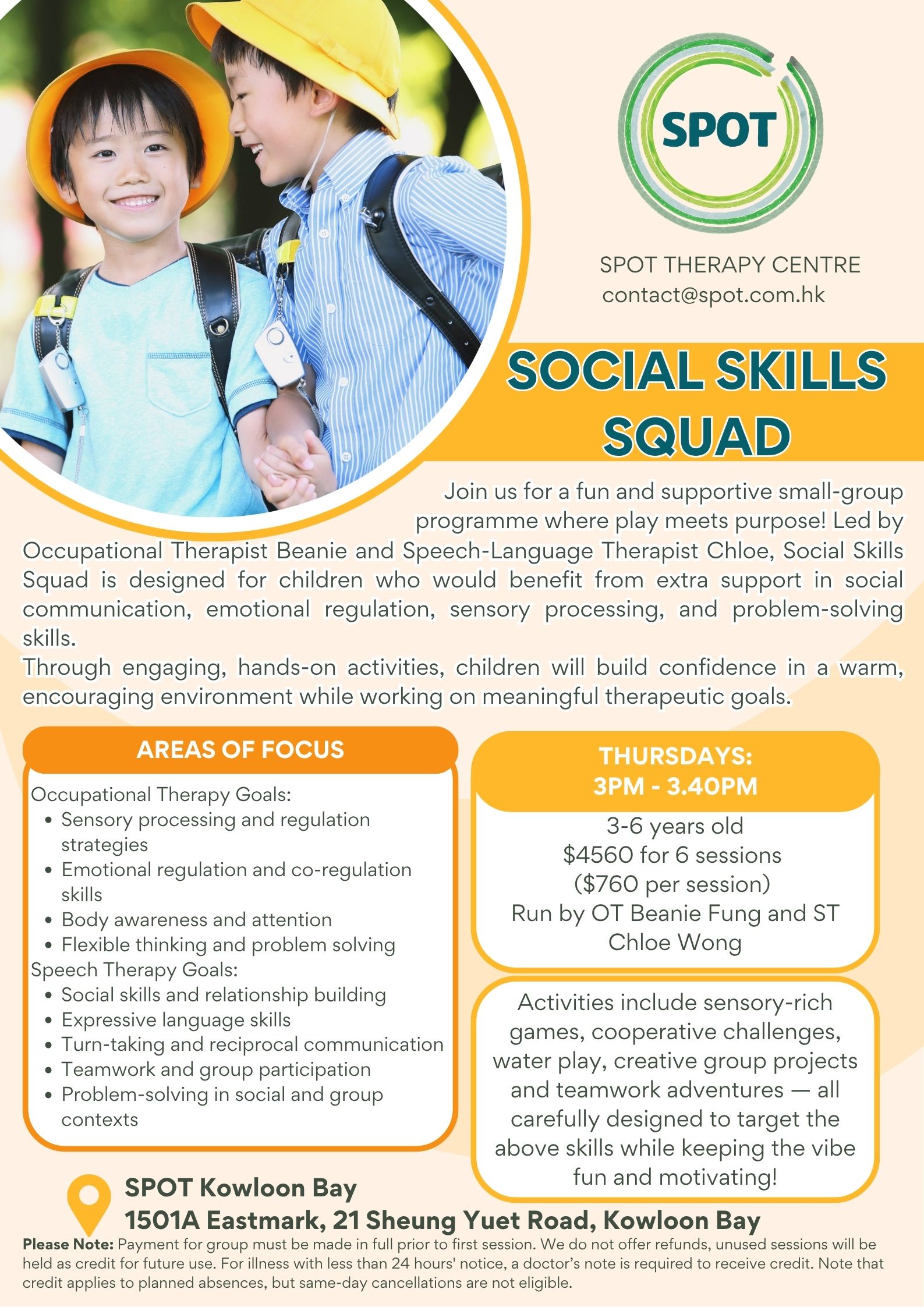 SPOT

SPOT THERAPY CENTRE
contact@spot.com.hk

SOCIAL SKILLS SQUAD

Join us for a fun and supportive small-group programme where play meets purpose! Led by Occupational Therapist Beanie and Speech-Language Therapist Chloe, Social Skills Squad is designed for children who would benefit from extra support in social communication, emotional regulation, sensory processing, and problem-solving skills.
Through engaging, hands-on activities, children will build confidence in a warm, encouraging environment while working on meaningful therapeutic goals.

AREAS OF FOCUS

Occupational Therapy Goals:
• Sensory processing and regulation strategies
• Emotional regulation and co-regulation skills
• Body awareness and attention
• Flexible thinking and problem solving
Speech Therapy Goals:
• Social skills and relationship building
• Expressive language skills
• Turn-taking and reciprocal communication
• Teamwork and group participation
• Problem-solving in social and group contexts

THURSDAYS:
3PM - 3.40PM

3-6 years old
$4560 for 6 sessions
($760 per session)
Run by OT Beanie Fung and ST Chloe Wong

Activities include sensory-rich games, cooperative challenges, water play, creative group projects and teamwork adventures — all carefully designed to target the above skills while keeping the vibe fun and motivating!

SPOT Kowloon Bay
1501A Eastmark, 21 Sheung Yuet Road, Kowloon Bay

Please Note: Payment for group must be made in full prior to first session. We do not offer refunds, unused sessions will be held as credit for future use. For illness with less than 24 hours' notice, a doctor's note is required to receive credit. Note that credit applies to planned absences, but same-day cancellations are not eligible.